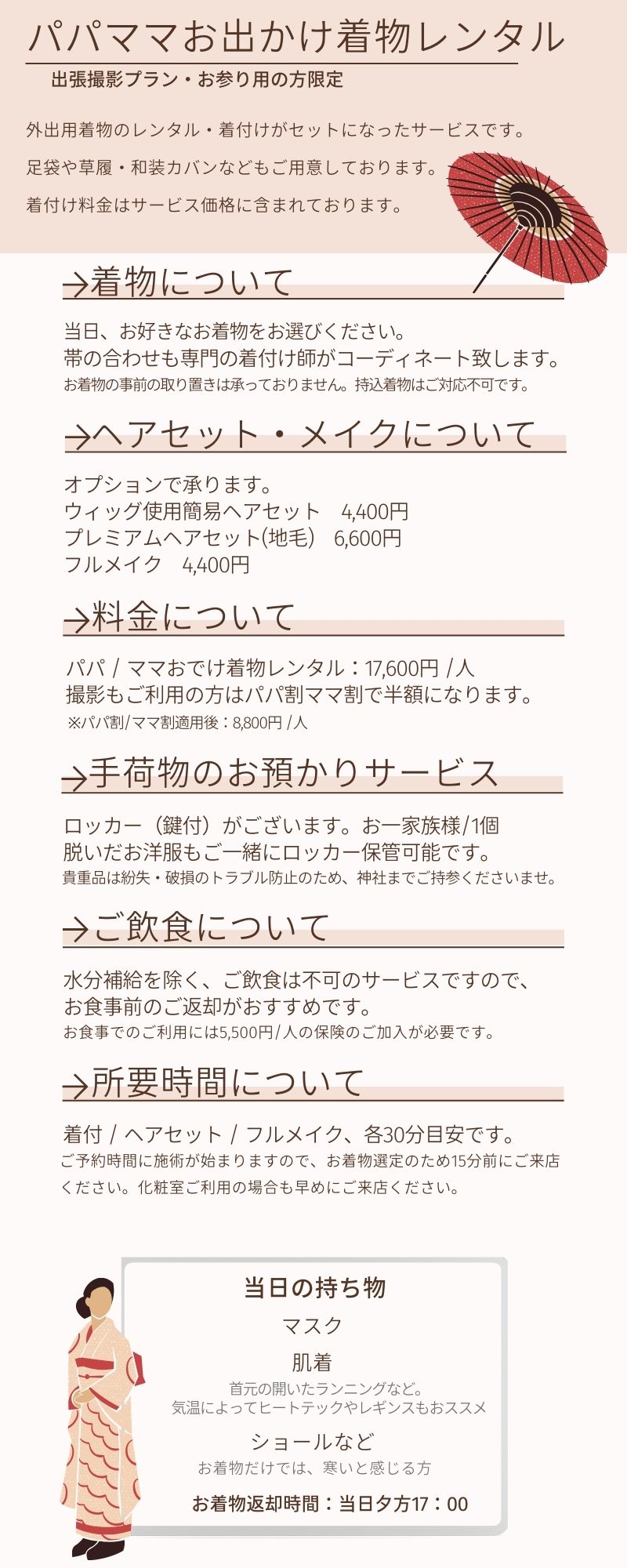 パパママお出かけ着物レンタル

出張撮影プラン・お参り用の方限定

外出用着物のレンタル・着付けがセットになったサービスです。

足袋や草履・和装カバンなどもご用意しております。

着付け料金はサービス価格に含まれております。

→着物について

当日、お好きなお着物をお選びください。
帯の合わせも専門の着付け師がコーディネート致します。
お着物の事前の取り置きは承っておりません。持込着物はご対応不可です。

→ヘアセット・メイクについて

オプションで承ります。
ウィッグ使用簡易ヘアセット　4,400円
プレミアムヘアセット(地毛)　6,600円
フルメイク　4,400円

→料金について

パパ / ママおでけ着物レンタル：17,600円 /人
撮影もご利用の方はパパ割ママ割で半額になります。
※パパ割/ママ割適用後：8,800円 /人

→手荷物のお預かりサービス

ロッカー（鍵付）がございます。お一家族様/1個
脱いだお洋服もご一緒にロッカー保管可能です。
貴重品は紛失・破損のトラブル防止のため、神社までご持参くださいませ。

→ご飲食について

水分補給を除く、ご飲食は不可のサービスですので、
お食事前のご返却がおすすめです。
お食事でのご利用には5,500円/人の保険のご加入が必要です。

→所要時間について

着付 / ヘアセット / フルメイク、各30分目安です。
ご予約時間に施術が始まりますので、お着物選定のため15分前にご来店ください。化粧室ご利用の場合も早めにご来店ください。

当日の持ち物

マスク

肌着
首元の開いたランニングなど。
気温によってヒートテックやレギンスもおススメ

ショールなど
お着物だけでは、寒いと感じる方

お着物返却時間：当日夕方17：00